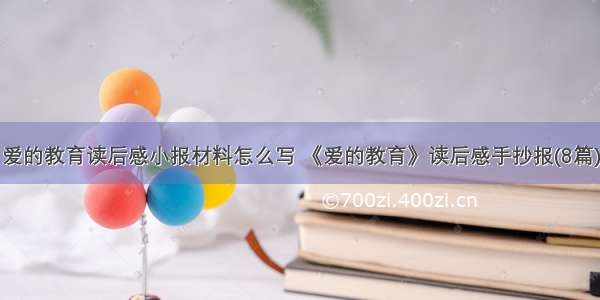 爱的教育读后感小报材料怎么写 《爱的教育》读后感手抄报(8篇)

©700zi.400zi.cn